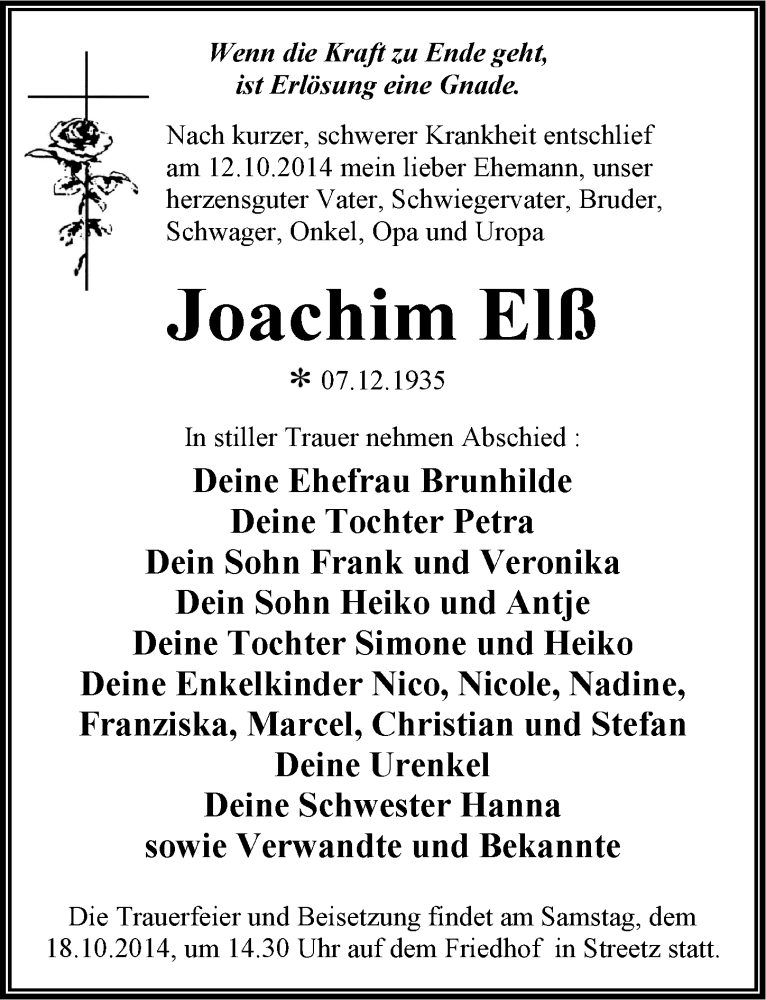 Wenn die Kraft zu Ende geht,
ist Erlösung eine Gnade.

Nach kurzer, schwerer Krankheit entschlief am 12.10.2014 mein lieber Ehemann, unser herzensguter Vater, Schwiegervater, Bruder, Schwager, Onkel, Opa und Uropa

Joachim Elß

* 07.12.1935

In stiller Trauer nehmen Abschied :

Deine Ehefrau Brunhilde
Deine Tochter Petra
Dein Sohn Frank und Veronika
Dein Sohn Heiko und Antje
Deine Tochter Simone und Heiko
Deine Enkelkinder Nico, Nicole, Nadine, Franziska, Marcel, Christian und Stefan
Deine Urenkel
Deine Schwester Hanna
sowie Verwandte und Bekannte

Die Trauerfeier und Beisetzung findet am Samstag, dem 18.10.2014, um 14.30 Uhr auf dem Friedhof in Streetz statt.